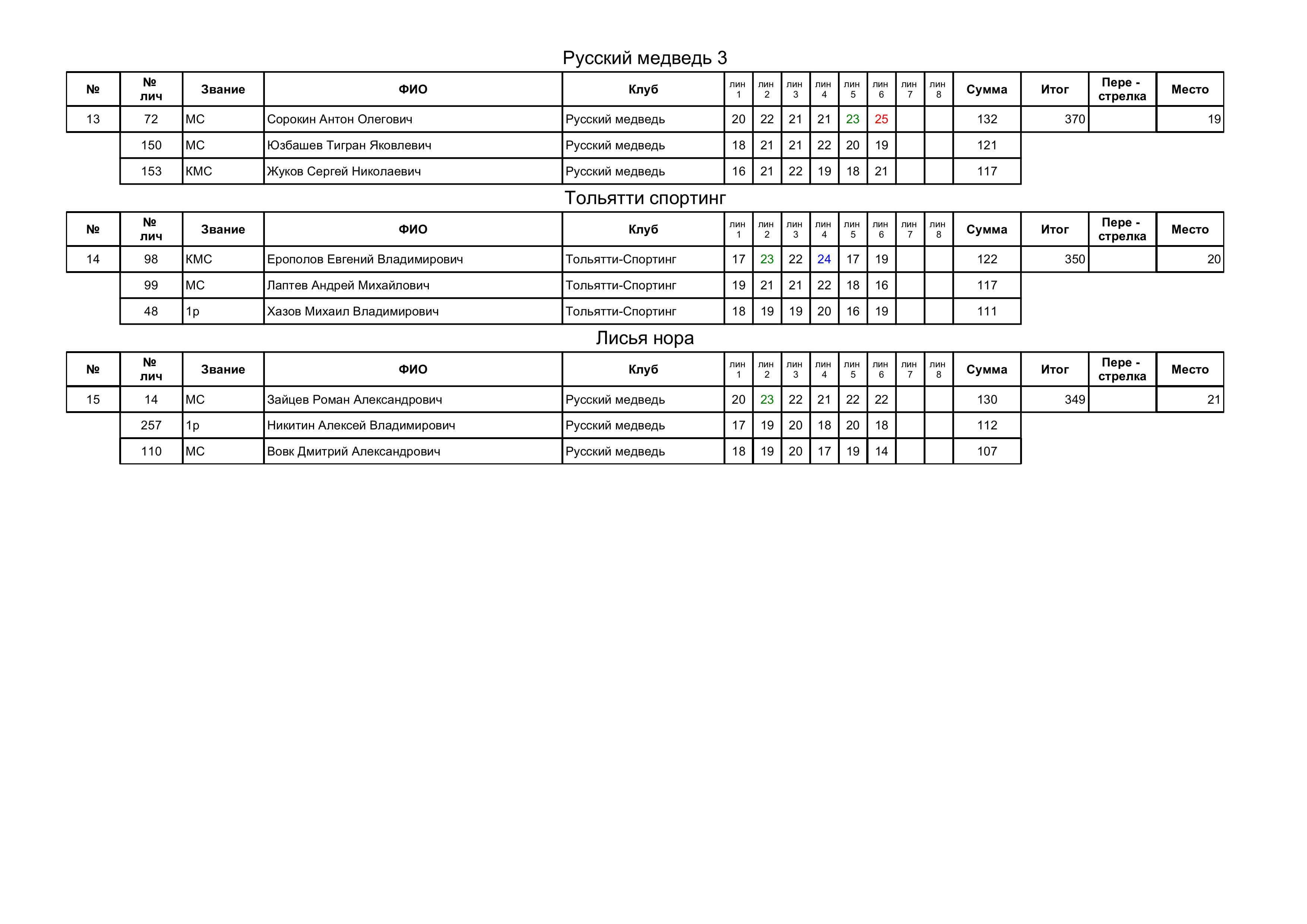 Русский медведь 3

| № | № лич | Звание | ФИО | Клуб | лин 1 | лин 2 | лин 3 | лин 4 | лин 5 | лин 6 | лин 7 | лин 8 | Сумма | Итог | Пере - стрелка | Место |
|---|---|---|---|---|---|---|---|---|---|---|---|---|---|---|---|---|
| 13 | 72 | МС | Сорокин Антон Олегович | Русский медведь | 20 | 22 | 21 | 21 | 23 | 25 | | | 132 | 370 | | 19 |
| | 150 | МС | Юзбашев Тигран Яковлевич | Русский медведь | 18 | 21 | 21 | 22 | 20 | 19 | | | 121 | | | |
| | 153 | КМС | Жуков Сергей Николаевич | Русский медведь | 16 | 21 | 22 | 19 | 18 | 21 | | | 117 | | | |

Тольятти спортинг

| № | № лич | Звание | ФИО | Клуб | лин 1 | лин 2 | лин 3 | лин 4 | лин 5 | лин 6 | лин 7 | лин 8 | Сумма | Итог | Пере - стрелка | Место |
|---|---|---|---|---|---|---|---|---|---|---|---|---|---|---|---|---|
| 14 | 98 | КМС | Ерополов Евгений Владимирович | Тольятти-Спортинг | 17 | 23 | 22 | 24 | 17 | 19 | | | 122 | 350 | | 20 |
| | 99 | МС | Лаптев Андрей Михайлович | Тольятти-Спортинг | 19 | 21 | 21 | 22 | 18 | 16 | | | 117 | | | |
| | 48 | 1р | Хазов Михаил Владимирович | Тольятти-Спортинг | 18 | 19 | 19 | 20 | 16 | 19 | | | 111 | | | |

Лисья нора

| № | № лич | Звание | ФИО | Клуб | лин 1 | лин 2 | лин 3 | лин 4 | лин 5 | лин 6 | лин 7 | лин 8 | Сумма | Итог | Пере - стрелка | Место |
|---|---|---|---|---|---|---|---|---|---|---|---|---|---|---|---|---|
| 15 | 14 | МС | Зайцев Роман Александрович | Русский медведь | 20 | 23 | 22 | 21 | 22 | 22 | | | 130 | 349 | | 21 |
| | 257 | 1р | Никитин Алексей Владимирович | Русский медведь | 17 | 19 | 20 | 18 | 20 | 18 | | | 112 | | | |
| | 110 | МС | Вовк Дмитрий Александрович | Русский медведь | 18 | 19 | 20 | 17 | 19 | 14 | | | 107 | | | |